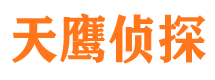 天鹰侦探